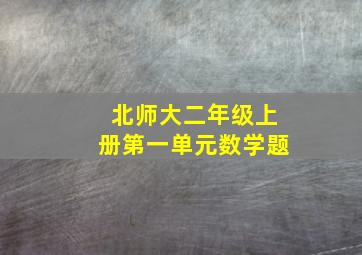 北师大二年级上册第一单元数学题